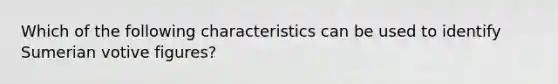 Which of the following characteristics can be used to identify Sumerian votive figures?